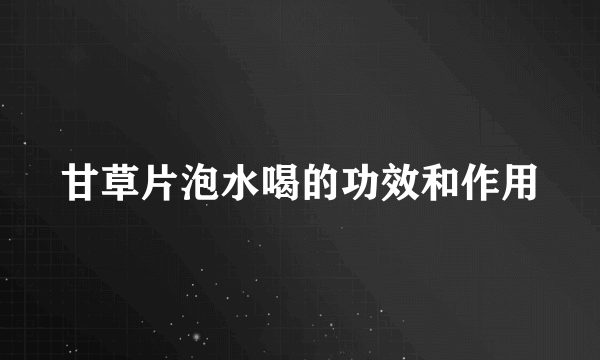 甘草片泡水喝的功效和作用